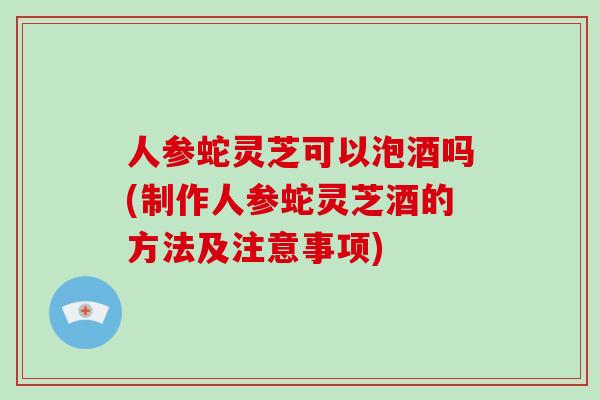 人参蛇灵芝可以泡酒吗(制作人参蛇灵芝酒的方法及注意事项)